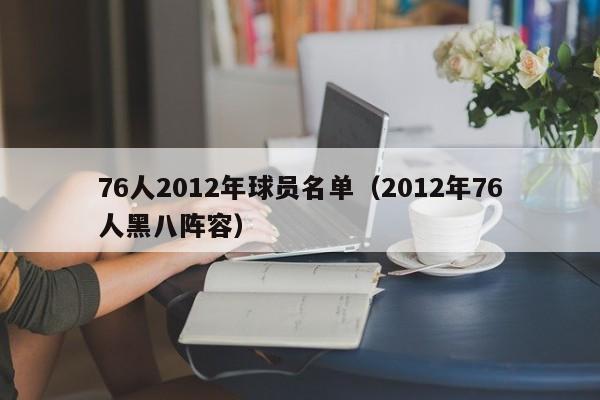 76人2012年球员名单（2012年76人黑八阵容）